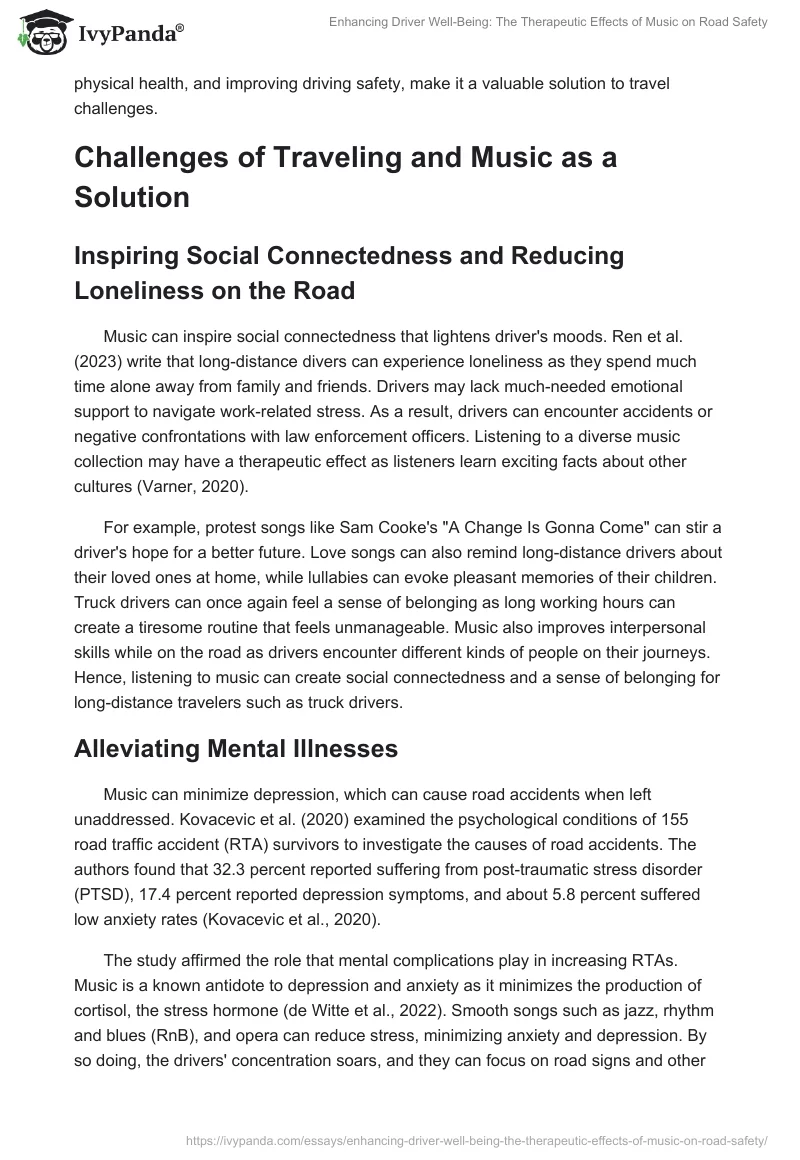 IvyPanda®

Enhancing Driver Well-Being: The Therapeutic Effects of Music on Road Safety

physical health, and improving driving safety, make it a valuable solution to travel challenges.

Challenges of Traveling and Music as a Solution

Inspiring Social Connectedness and Reducing Loneliness on the Road

Music can inspire social connectedness that lightens driver's moods. Ren et al. (2023) write that long-distance divers can experience loneliness as they spend much time alone away from family and friends. Drivers may lack much-needed emotional support to navigate work-related stress. As a result, drivers can encounter accidents or negative confrontations with law enforcement officers. Listening to a diverse music collection may have a therapeutic effect as listeners learn exciting facts about other cultures (Varner, 2020).

For example, protest songs like Sam Cooke's "A Change Is Gonna Come" can stir a driver's hope for a better future. Love songs can also remind long-distance drivers about their loved ones at home, while lullabies can evoke pleasant memories of their children. Truck drivers can once again feel a sense of belonging as long working hours can create a tiresome routine that feels unmanageable. Music also improves interpersonal skills while on the road as drivers encounter different kinds of people on their journeys. Hence, listening to music can create social connectedness and a sense of belonging for long-distance travelers such as truck drivers.

Alleviating Mental Illnesses

Music can minimize depression, which can cause road accidents when left unaddressed. Kovacevic et al. (2020) examined the psychological conditions of 155 road traffic accident (RTA) survivors to investigate the causes of road accidents. The authors found that 32.3 percent reported suffering from post-traumatic stress disorder (PTSD), 17.4 percent reported depression symptoms, and about 5.8 percent suffered low anxiety rates (Kovacevic et al., 2020).

The study affirmed the role that mental complications play in increasing RTAs. Music is a known antidote to depression and anxiety as it minimizes the production of cortisol, the stress hormone (de Witte et al., 2022). Smooth songs such as jazz, rhythm and blues (RnB), and opera can reduce stress, minimizing anxiety and depression. By so doing, the drivers' concentration soars, and they can focus on road signs and other

https://ivypanda.com/essays/enhancing-driver-well-being-the-therapeutic-effects-of-music-on-road-safety/